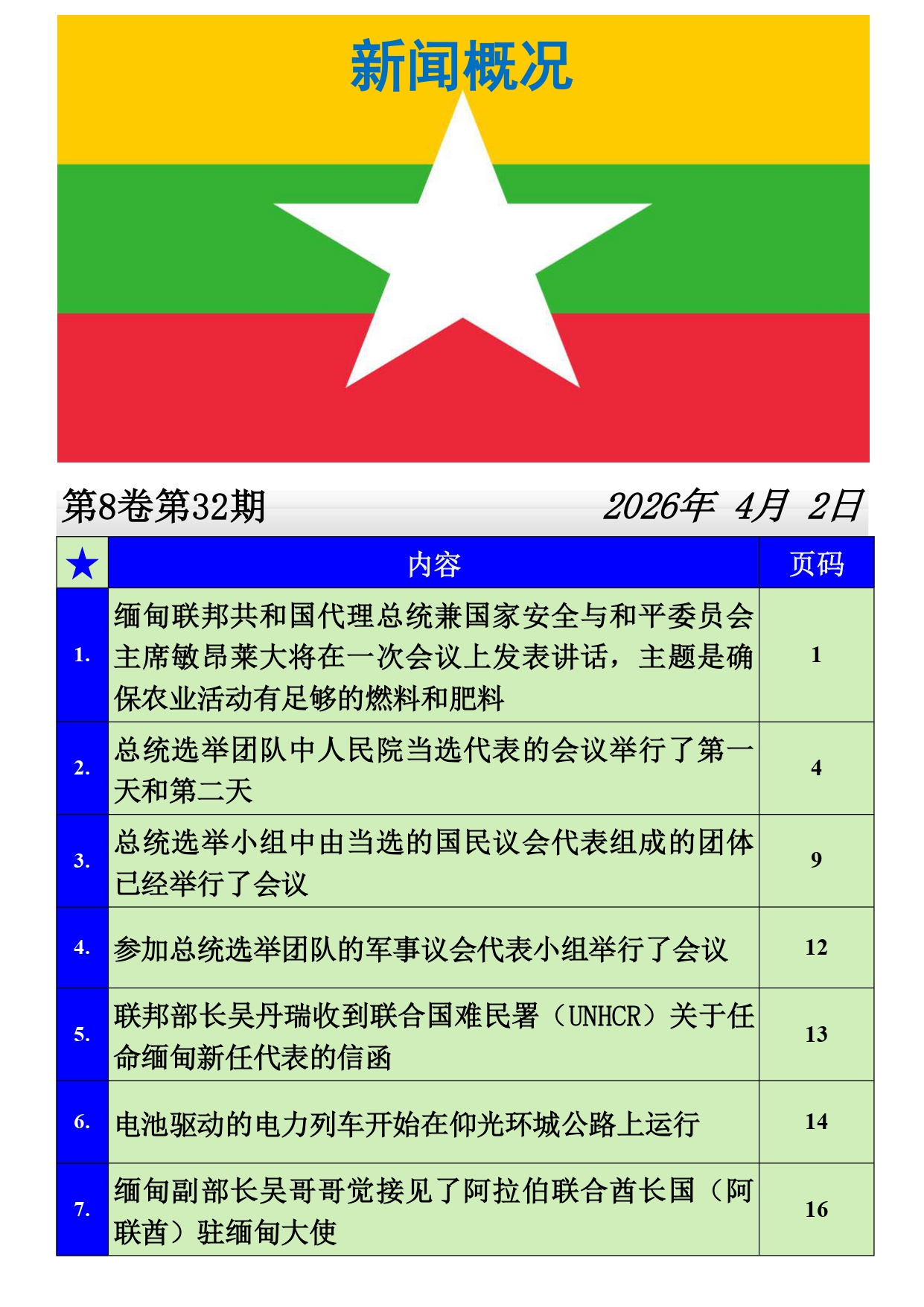 新闻概况

第8卷第32期 2026年 4月 2日

| ★ | 内容 | 页码 |
|---|---|---|
| 1. | 缅甸联邦共和国代理总统兼国家安全与和平委员会主席敏昂莱大将在一次会议上发表讲话，主题是确保农业活动有足够的燃料和肥料 | 1 |
| 2. | 总统选举团队中人民院当选代表的会议举行了第一天和第二天 | 4 |
| 3. | 总统选举小组中由当选的国民议会代表组成的团体已经举行了会议 | 9 |
| 4. | 参加总统选举团队的军事议会代表小组举行了会议 | 12 |
| 5. | 联邦部长吴丹瑞收到联合国难民署（UNHCR）关于任命缅甸新任代表的信函 | 13 |
| 6. | 电池驱动的电力列车开始在仰光环城公路上运行 | 14 |
| 7. | 缅甸副部长吴哥哥觉接见了阿拉伯联合酋长国（阿联酋）驻缅甸大使 | 16 |